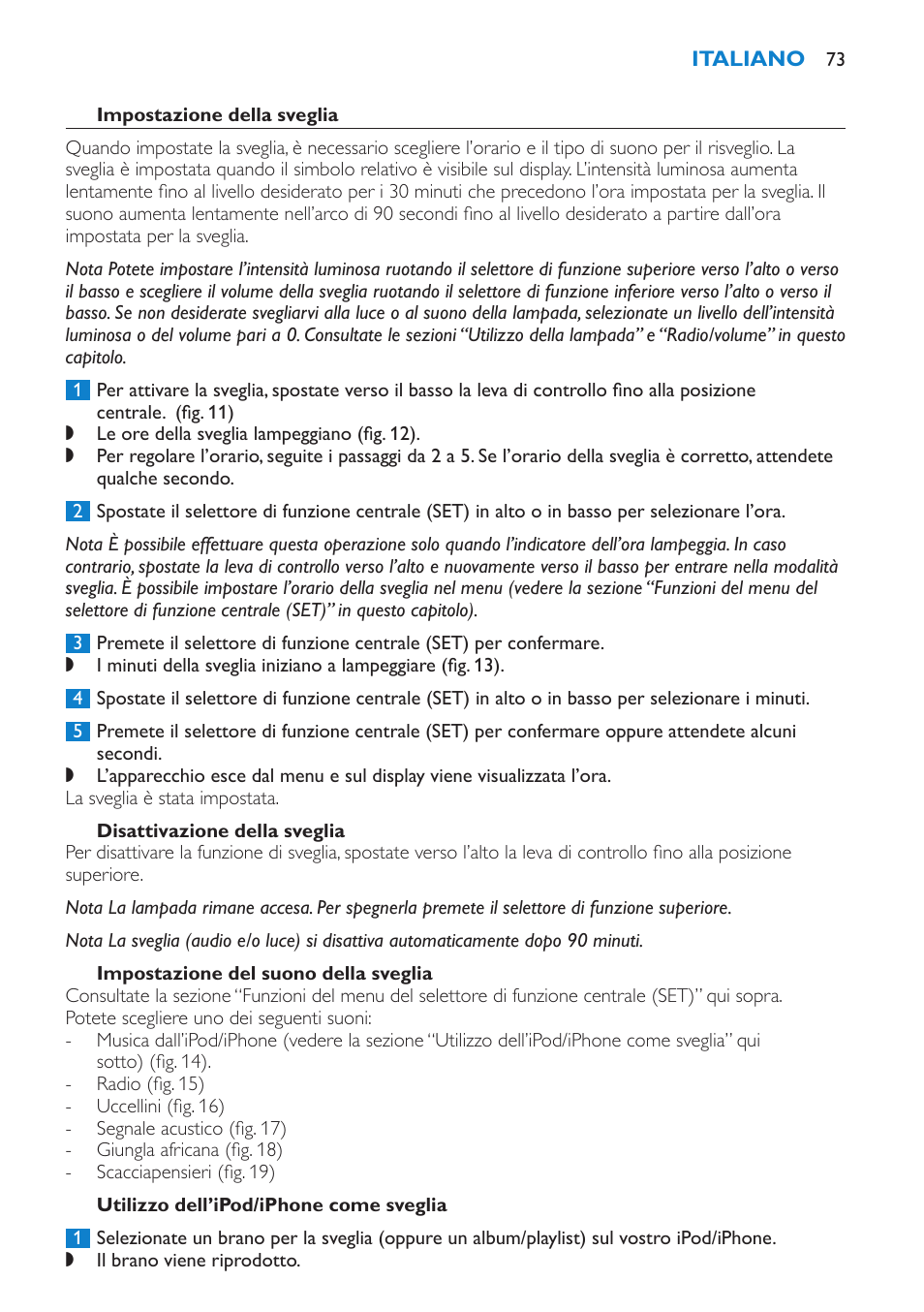 ITALIANO 73

Impostazione della sveglia

Quando impostate la sveglia, è necessario scegliere l'orario e il tipo di suono per il risveglio. La sveglia è impostata quando il simbolo relativo è visibile sul display. L'intensità luminosa aumenta lentamente fino al livello desiderato per i 30 minuti che precedono l'ora impostata per la sveglia. Il suono aumenta lentamente nell'arco di 90 secondi fino al livello desiderato a partire dall'ora impostata per la sveglia.

Nota Potete impostare l'intensità luminosa ruotando il selettore di funzione superiore verso l'alto o verso il basso e scegliere il volume della sveglia ruotando il selettore di funzione inferiore verso l'alto o verso il basso. Se non desiderate svegliarvi alla luce o al suono della lampada, selezionate un livello dell'intensità luminosa o del volume pari a 0. Consultate le sezioni "Utilizzo della lampada" e "Radio/volume" in questo capitolo.

1 Per attivare la sveglia, spostate verso il basso la leva di controllo fino alla posizione centrale. (fig. 11)
◗ Le ore della sveglia lampeggiano (fig. 12).
◗ Per regolare l'orario, seguite i passaggi da 2 a 5. Se l'orario della sveglia è corretto, attendete qualche secondo.

2 Spostate il selettore di funzione centrale (SET) in alto o in basso per selezionare l'ora.

Nota È possibile effettuare questa operazione solo quando l'indicatore dell'ora lampeggia. In caso contrario, spostate la leva di controllo verso l'alto e nuovamente verso il basso per entrare nella modalità sveglia. È possibile impostare l'orario della sveglia nel menu (vedere la sezione "Funzioni del menu del selettore di funzione centrale (SET)" in questo capitolo).

3 Premete il selettore di funzione centrale (SET) per confermare.
◗ I minuti della sveglia iniziano a lampeggiare (fig. 13).

4 Spostate il selettore di funzione centrale (SET) in alto o in basso per selezionare i minuti.

5 Premete il selettore di funzione centrale (SET) per confermare oppure attendete alcuni secondi.
◗ L'apparecchio esce dal menu e sul display viene visualizzata l'ora.
La sveglia è stata impostata.

Disattivazione della sveglia
Per disattivare la funzione di sveglia, spostate verso l'alto la leva di controllo fino alla posizione superiore.

Nota La lampada rimane accesa. Per spegnerla premete il selettore di funzione superiore.

Nota La sveglia (audio e/o luce) si disattiva automaticamente dopo 90 minuti.

Impostazione del suono della sveglia
Consultate la sezione "Funzioni del menu del selettore di funzione centrale (SET)" qui sopra.
Potete scegliere uno dei seguenti suoni:
- Musica dall'iPod/iPhone (vedere la sezione "Utilizzo dell'iPod/iPhone come sveglia" qui sotto) (fig. 14).
- Radio (fig. 15)
- Uccellini (fig. 16)
- Segnale acustico (fig. 17)
- Giungla africana (fig. 18)
- Scacciapensieri (fig. 19)

Utilizzo dell'iPod/iPhone come sveglia

1 Selezionate un brano per la sveglia (oppure un album/playlist) sul vostro iPod/iPhone.
◗ Il brano viene riprodotto.